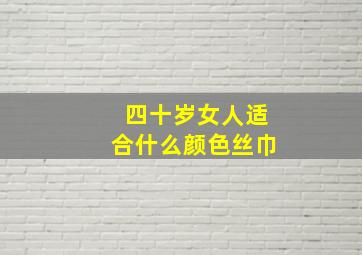 四十岁女人适合什么颜色丝巾